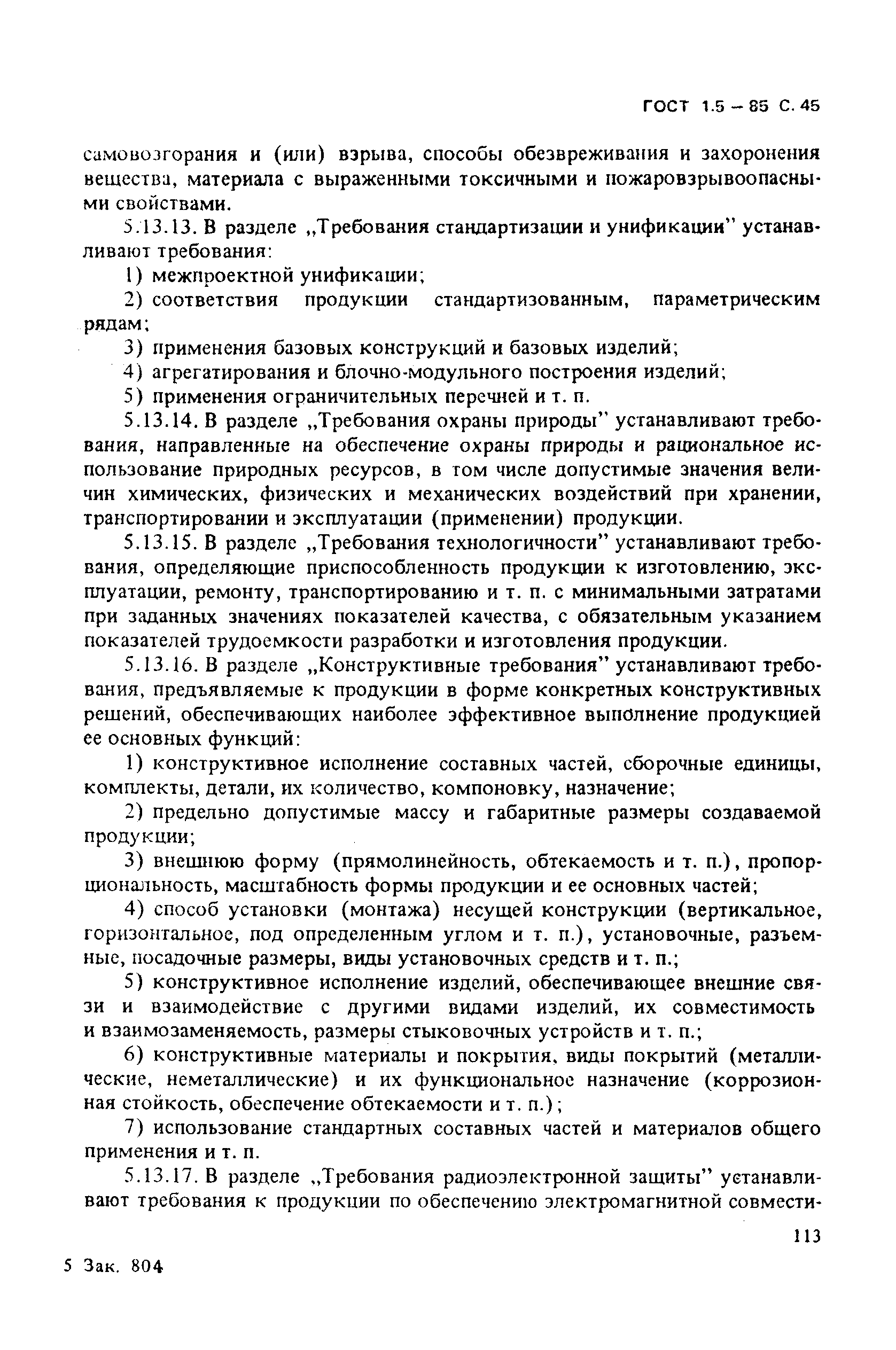 ГОСТ 1.5 – 85 С. 45

самовозгорания и (или) взрыва, способы обезвреживания и захоронения вещества, материала с выраженными токсичными и пожаровзрывоопасными свойствами.

5.13.13. В разделе „Требования стандартизации и унификации" устанавливают требования:

1) межпроектной унификации;

2) соответствия продукции стандартизованным, параметрическим рядам;

3) применения базовых конструкций и базовых изделий;

4) агрегатирования и блочно-модульного построения изделий;

5) применения ограничительных перечней и т. п.

5.13.14. В разделе „Требования охраны природы" устанавливают требования, направленные на обеспечение охраны природы и рациональное использование природных ресурсов, в том числе допустимые значения величин химических, физических и механических воздействий при хранении, транспортировании и эксплуатации (применении) продукции.

5.13.15. В разделе „Требования технологичности" устанавливают требования, определяющие приспособленность продукции к изготовлению, эксплуатации, ремонту, транспортированию и т. п. с минимальными затратами при заданных значениях показателей качества, с обязательным указанием показателей трудоемкости разработки и изготовления продукции.

5.13.16. В разделе „Конструктивные требования" устанавливают требования, предъявляемые к продукции в форме конкретных конструктивных решений, обеспечивающих наиболее эффективное выполнение продукцией ее основных функций:

1) конструктивное исполнение составных частей, сборочные единицы, комплекты, детали, их количество, компоновку, назначение;

2) предельно допустимые массу и габаритные размеры создаваемой продукции;

3) внешнюю форму (прямолинейность, обтекаемость и т. п.), пропорциональность, масштабность формы продукции и ее основных частей;

4) способ установки (монтажа) несущей конструкции (вертикальное, горизонтальное, под определенным углом и т. п.), установочные, разъемные, посадочные размеры, виды установочных средств и т. п.;

5) конструктивное исполнение изделий, обеспечивающее внешние связи и взаимодействие с другими видами изделий, их совместимость и взаимозаменяемость, размеры стыковочных устройств и т. п.;

6) конструктивные материалы и покрытия, виды покрытий (металлические, неметаллические) и их функциональное назначение (коррозионная стойкость, обеспечение обтекаемости и т. п.);

7) использование стандартных составных частей и материалов общего применения и т. п.

5.13.17. В разделе „Требования радиоэлектронной защиты" устанавливают требования к продукции по обеспечению электромагнитной совмести-

113

5 Зак. 804